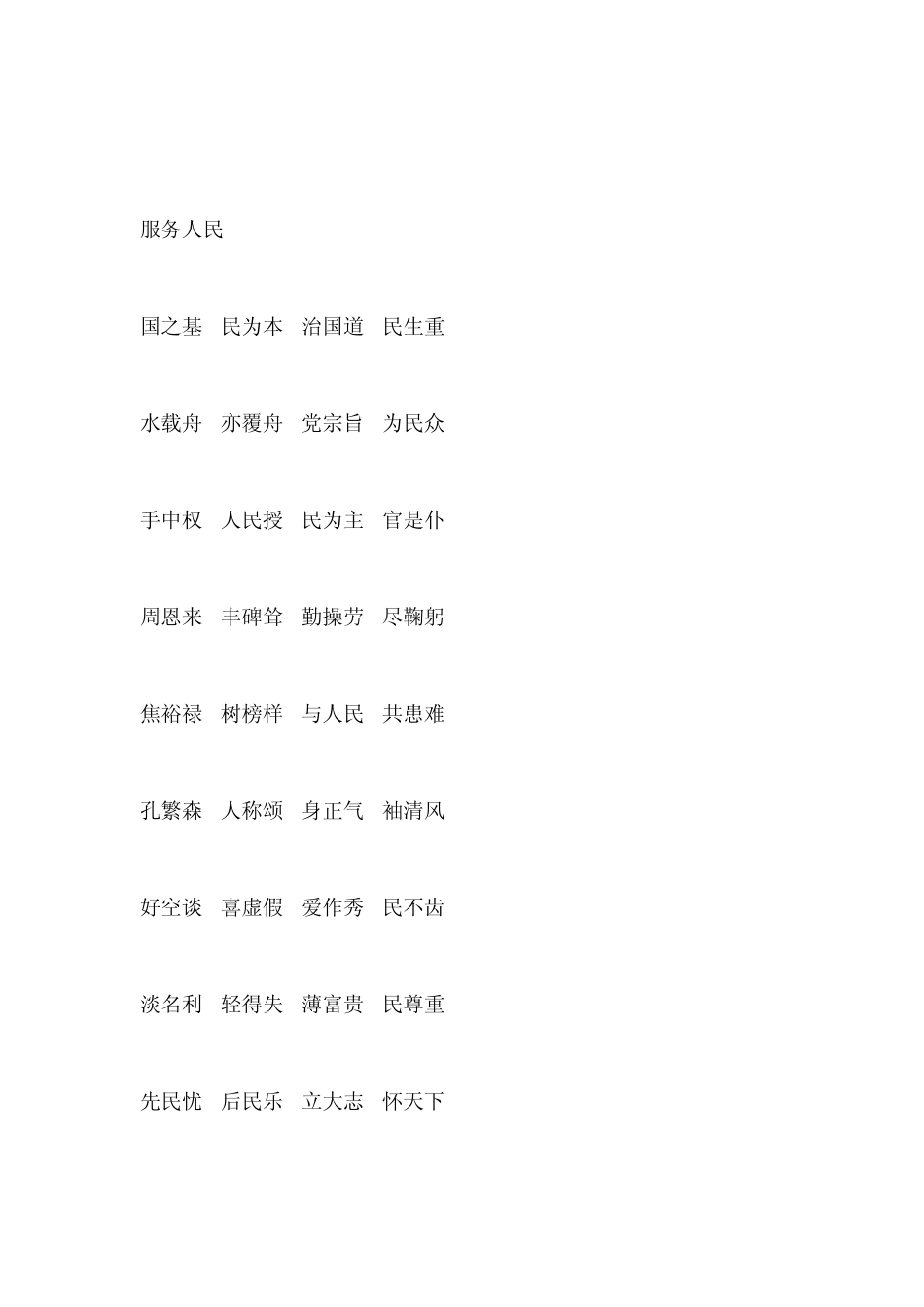 服务人民

国之基　民为本　治国道　民生重

水载舟　亦覆舟　党宗旨　为民众

手中权　人民授　民为主　官是仆

周恩来　丰碑耸　勤操劳　尽鞠躬

焦裕禄　树榜样　与人民　共患难

孔繁森　人称颂　身正气　袖清风

好空谈　喜虚假　爱作秀　民不齿

淡名利　轻得失　薄富贵　民尊重

先民忧　后民乐　立大志　怀天下